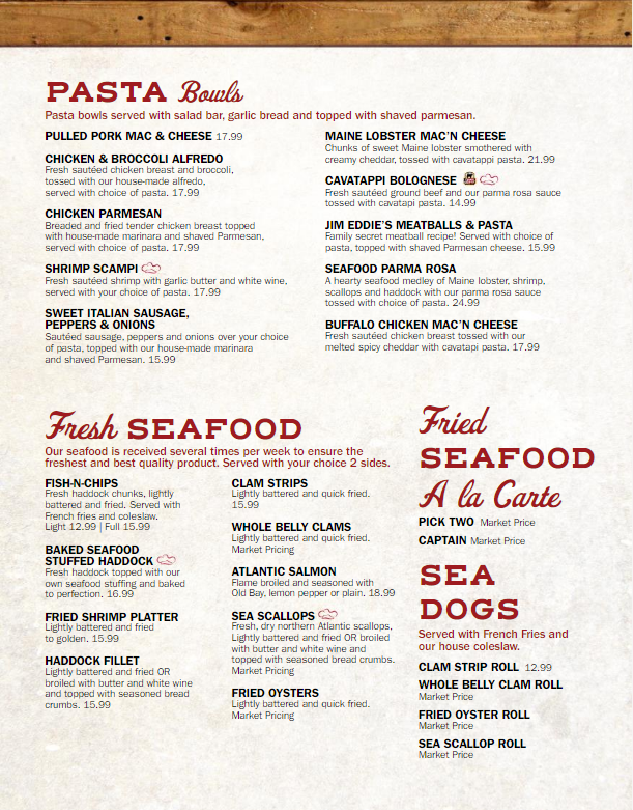 PASTA Bowls
Pasta bowls served with salad bar, garlic bread and topped with shaved parmesan.

PULLED PORK MAC & CHEESE 17.99

CHICKEN & BROCCOLI ALFREDO
Fresh sautéed chicken breast and broccoli, tossed with our house-made alfredo, served with choice of pasta. 17.99

CHICKEN PARMESAN
Breaded and fried tender chicken breast topped with house-made marinara and shaved Parmesan, served with choice of pasta. 17.99

SHRIMP SCAMPI
Fresh sautéed shrimp with garlic butter and white wine, served with your choice of pasta. 17.99

SWEET ITALIAN SAUSAGE, PEPPERS & ONIONS
Sautéed sausage, peppers and onions over your choice of pasta, topped with our house-made marinara and shaved Parmesan. 15.99

MAINE LOBSTER MAC'N CHEESE
Chunks of sweet Maine lobster smothered with creamy cheddar, tossed with cavatappi pasta. 21.99

CAVATAPPI BOLOGNESE
Fresh sautéed ground beef and our parma rosa sauce tossed with cavatapi pasta. 14.99

JIM EDDIE'S MEATBALLS & PASTA
Family secret meatball recipe! Served with choice of pasta, topped with shaved Parmesan cheese. 15.99

SEAFOOD PARMA ROSA
A hearty seafood medley of Maine lobster, shrimp, scallops and haddock with our parma rosa sauce tossed with choice of pasta. 24.99

BUFFALO CHICKEN MAC'N CHEESE
Fresh sautéed chicken breast tossed with our melted spicy cheddar with cavatapi pasta. 17.99

Fresh SEAFOOD
Our seafood is received several times per week to ensure the freshest and best quality product. Served with your choice 2 sides.

FISH-N-CHIPS
Fresh haddock chunks, lightly battered and fried. Served with French fries and coleslaw.
Light 12.99 | Full 15.99

BAKED SEAFOOD STUFFED HADDOCK
Fresh haddock topped with our own seafood stuffing and baked to perfection. 16.99

FRIED SHRIMP PLATTER
Lightly battered and fried to golden. 15.99

HADDOCK FILLET
Lightly battered and fried OR broiled with butter and white wine and topped with seasoned bread crumbs. 15.99

CLAM STRIPS
Lightly battered and quick fried. 15.99

WHOLE BELLY CLAMS
Lightly battered and quick fried. Market Pricing

ATLANTIC SALMON
Flame broiled and seasoned with Old Bay, lemon pepper or plain. 18.99

SEA SCALLOPS
Fresh, dry northern Atlantic scallops. Lightly battered and fried OR broiled with butter and white wine and topped with seasoned bread crumbs. Market Pricing

FRIED OYSTERS
Lightly battered and quick fried. Market Pricing

Fried SEAFOOD A la Carte
PICK TWO Market Price
CAPTAIN Market Price

SEA DOGS
Served with French Fries and our house coleslaw.

CLAM STRIP ROLL 12.99
WHOLE BELLY CLAM ROLL
Market Price
FRIED OYSTER ROLL
Market Price
SEA SCALLOP ROLL
Market Price